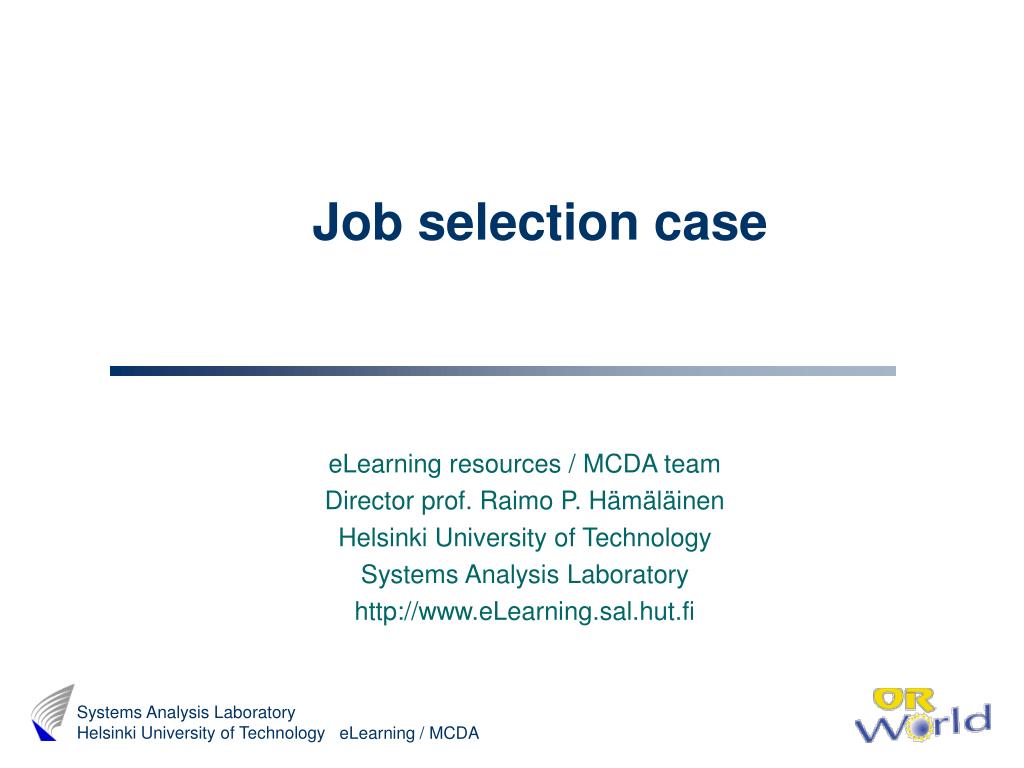 Job selection case

eLearning resources / MCDA team
Director prof. Raimo P. Hämäläinen
Helsinki University of Technology
Systems Analysis Laboratory
http://www.eLearning.sal.hut.fi

Systems Analysis Laboratory
Helsinki University of Technology eLearning / MCDA

OR World